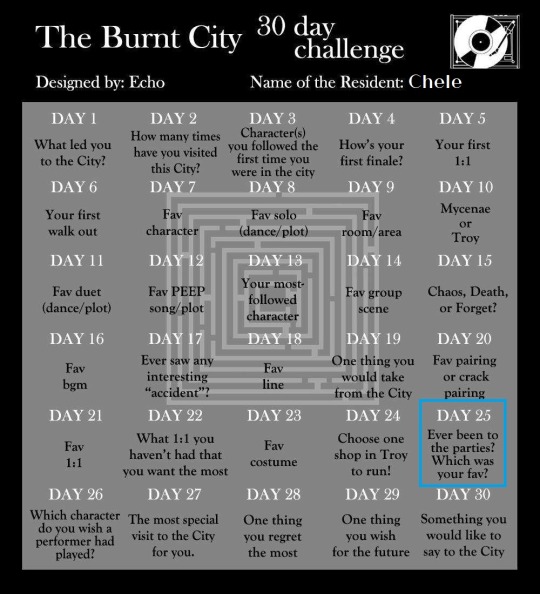 The Burnt City 30 day challenge

Designed by: Echo

Name of the Resident: Chele

| DAY 1 | DAY 2 | DAY 3 | DAY 4 | DAY 5 |
|---|---|---|---|---|
| What led you to the City? | How many times have you visited this City? | Character(s) you followed the first time you were in the city | How's your first finale? | Your first 1:1 |
| DAY 6 | DAY 7 | DAY 8 | DAY 9 | DAY 10 |
| Your first walk out | Fav character | Fav solo (dance/plot) | Fav room/area | Mycenae or Troy |
| DAY 11 | DAY 12 | DAY 13 | DAY 14 | DAY 15 |
| Fav duet (dance/plot) | Fav PEEP song/plot | Your most-followed character | Fav group scene | Chaos, Death, or Forget? |
| DAY 16 | DAY 17 | DAY 18 | DAY 19 | DAY 20 |
| Fav bgm | Ever saw any interesting "accident"? | Fav line | One thing you would take from the City | Fav pairing or crack pairing |
| DAY 21 | DAY 22 | DAY 23 | DAY 24 | DAY 25 |
| Fav 1:1 | What 1:1 you haven't had that you want the most | Fav costume | Choose one shop in Troy to run! | Ever been to the parties? Which was your fav? |
| DAY 26 | DAY 27 | DAY 28 | DAY 29 | DAY 30 |
| Which character do you wish a performer had played? | The most special visit to the City for you. | One thing you regret the most | One thing you wish for the future | Something you would like to say to the City |